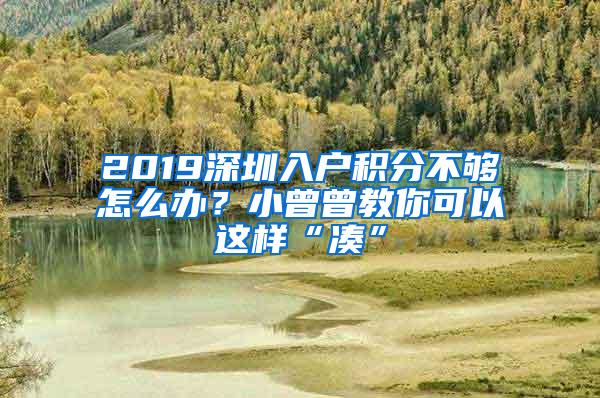 2019深圳入户积分不够怎么办？小曾曾教你可以这样“凑”